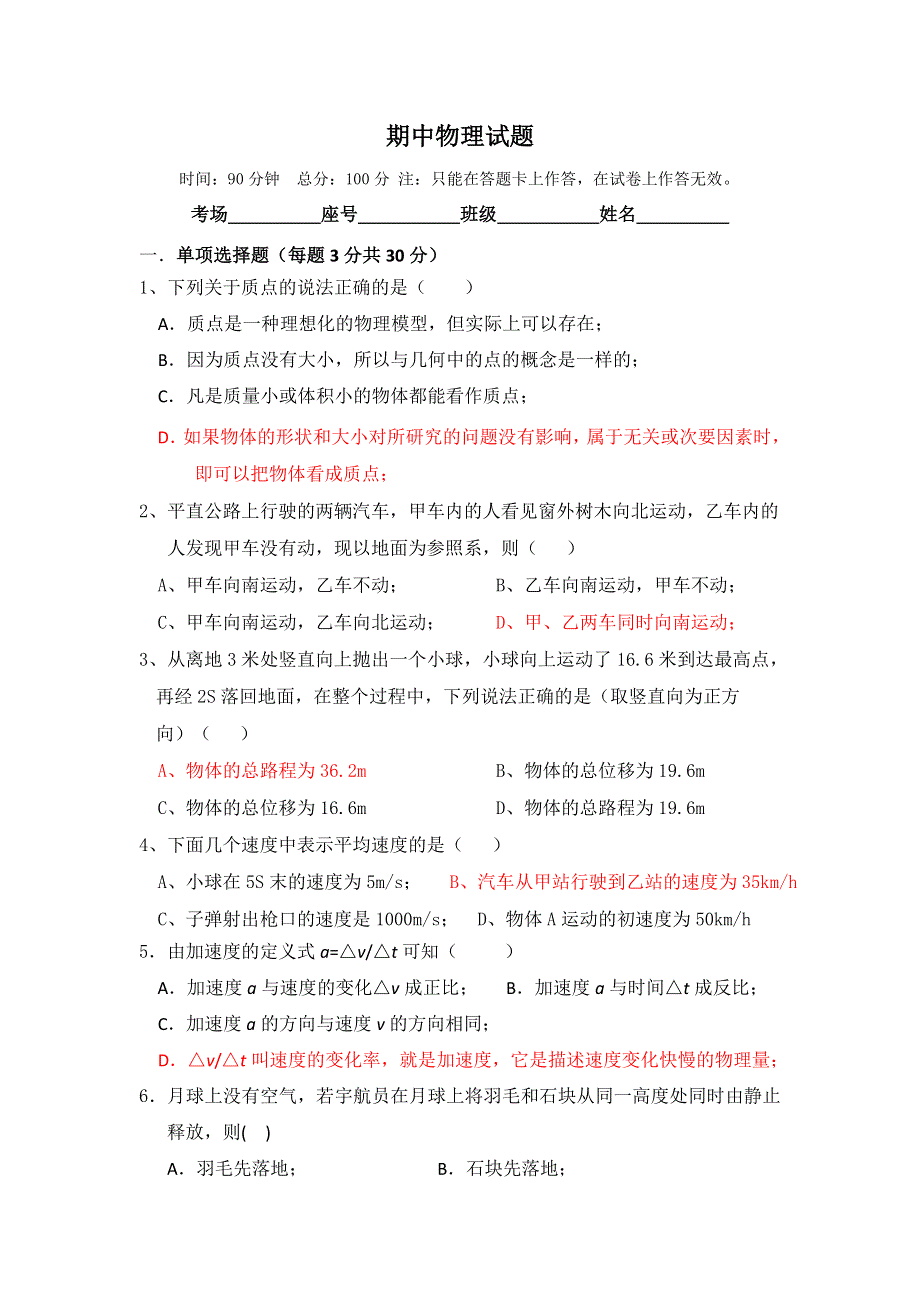 期中物理试题

时间：90 分钟　总分：100 分 注：只能在答题卡上作答，在试卷上作答无效。

考场__________座号___________班级___________姓名__________

一．单项选择题（每题 3 分共 30 分）

1、下列关于质点的说法正确的是（　　）

A．质点是一种理想化的物理模型，但实际上可以存在；

B．因为质点没有大小，所以与几何中的点的概念是一样的；

C．凡是质量小或体积小的物体都能看作质点；

D．如果物体的形状和大小对所研究的问题没有影响，属于无关或次要因素时，即可以把物体看成质点；

2、平直公路上行驶的两辆汽车，甲车内的人看见窗外树木向北运动，乙车内的人发现甲车没有动，现以地面为参照系，则（　　）

A、甲车向南运动，乙车不动；　　　　B、乙车向南运动，甲车不动；

C、甲车向南运动，乙车向北运动；　　D、甲、乙两车同时向南运动；

3、从离地 3 米处竖直向上抛出一个小球，小球向上运动了 16.6 米到达最高点，再经 2S 落回地面，在整个过程中，下列说法正确的是（取竖直向为正方向）（　　）

A、物体的总路程为 36.2m　　　　B、物体的总位移为 19.6m

C、物体的总位移为 16.6m　　　　D、物体的总路程为 19.6m

4、下面几个速度中表示平均速度的是（　　）

A、小球在 5S 末的速度为 5m/s；　B、汽车从甲站行驶到乙站的速度为 35km/h

C、子弹射出枪口的速度是 1000m/s；　D、物体 A 运动的初速度为 50km/h

5．由加速度的定义式 $a=\triangle v/\triangle t$ 可知（　　）

A．加速度 $a$ 与速度的变化$\triangle v$ 成正比；　B．加速度 $a$ 与时间$\triangle t$ 成反比；

C．加速度 $a$ 的方向与速度 $v$ 的方向相同；

D．$\triangle v/\triangle t$ 叫速度的变化率，就是加速度，它是描述速度变化快慢的物理量；

6．月球上没有空气，若宇航员在月球上将羽毛和石块从同一高度处同时由静止释放，则(　)

A．羽毛先落地；　　　　B．石块先落地；